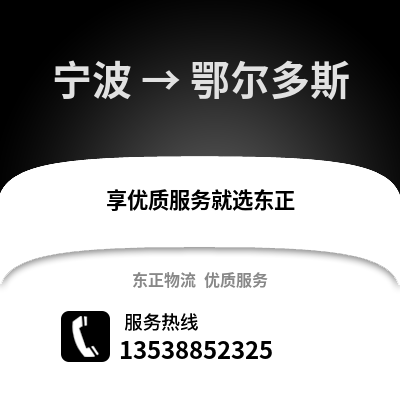 宁波 → 鄂尔多斯

享优质服务就选东正

东正物流 优质服务

服务热线
13538852325